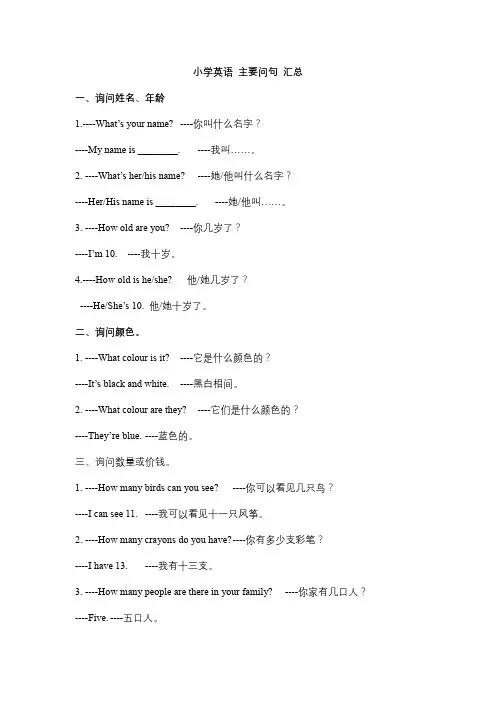 小学英语 主要问句 汇总

一、询问姓名、年龄

1.----What's your name? ----你叫什么名字？

----My name is ________. ----我叫……。

2. ----What's her/his name? ----她/他叫什么名字？

----Her/His name is ________. ----她/他叫……。

3. ----How old are you? ----你几岁了？

----I'm 10. ----我十岁。

4.----How old is he/she? 他/她几岁了？

----He/She's 10. 他/她十岁了。

二、询问颜色。

1. ----What colour is it? ----它是什么颜色的？

----It's black and white. ----黑白相间。

2. ----What colour are they? ----它们是什么颜色的？

----They're blue. ----蓝色的。

三、询问数量或价钱。

1. ----How many birds can you see? ----你可以看见几只鸟？

----I can see 11. ----我可以看见十一只风筝。

2. ----How many crayons do you have?----你有多少支彩笔？

----I have 13. ----我有十三支。

3. ----How many people are there in your family? ----你家有几口人？

----Five. ----五口人。